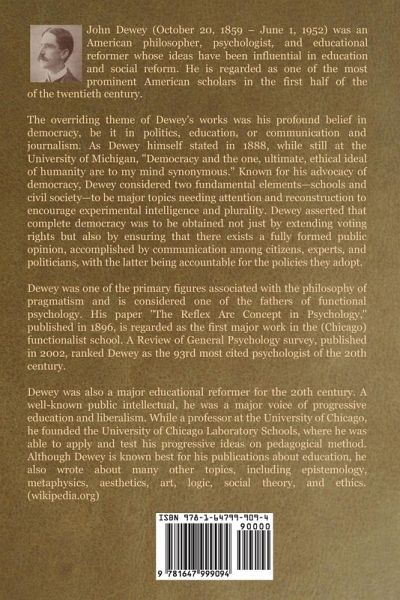 John Dewey (October 20, 1859 – June 1, 1952) was an American philosopher, psychologist, and educational reformer whose ideas have been influential in education and social reform. He is regarded as one of the most prominent American scholars in the first half of the of the twentieth century.

The overriding theme of Dewey's works was his profound belief in democracy, be it in politics, education, or communication and journalism. As Dewey himself stated in 1888, while still at the University of Michigan, "Democracy and the one, ultimate, ethical ideal of humanity are to my mind synonymous." Known for his advocacy of democracy, Dewey considered two fundamental elements—schools and civil society—to be major topics needing attention and reconstruction to encourage experimental intelligence and plurality. Dewey asserted that complete democracy was to be obtained not just by extending voting rights but also by ensuring that there exists a fully formed public opinion, accomplished by communication among citizens, experts, and politicians, with the latter being accountable for the policies they adopt.

Dewey was one of the primary figures associated with the philosophy of pragmatism and is considered one of the fathers of functional psychology. His paper "The Reflex Arc Concept in Psychology," published in 1896, is regarded as the first major work in the (Chicago) functionalist school. A Review of General Psychology survey, published in 2002, ranked Dewey as the 93rd most cited psychologist of the 20th century.

Dewey was also a major educational reformer for the 20th century. A well-known public intellectual, he was a major voice of progressive education and liberalism. While a professor at the University of Chicago, he founded the University of Chicago Laboratory Schools, where he was able to apply and test his progressive ideas on pedagogical method. Although Dewey is known best for his publications about education, he also wrote about many other topics, including epistemology, metaphysics, aesthetics, art, logic, social theory, and ethics. (wikipedia.org)

ISBN 978-1-64799-909-4

90000

9 781647 999094